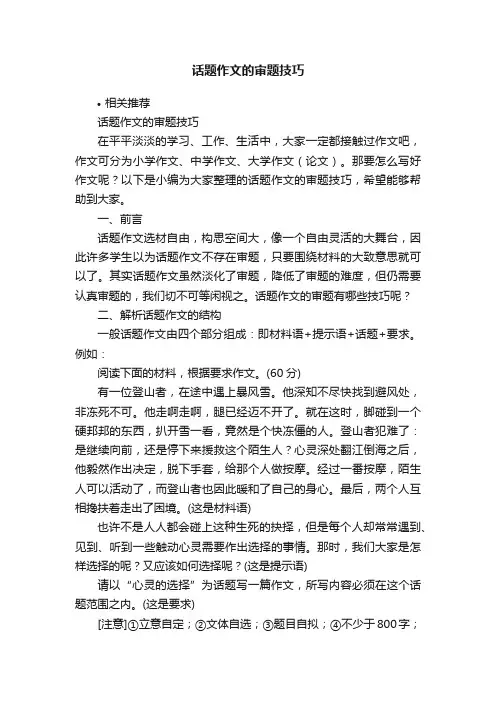 话题作文的审题技巧

• 相关推荐

话题作文的审题技巧

在平平淡淡的学习、工作、生活中，大家一定都接触过作文吧，作文可分为小学作文、中学作文、大学作文（论文）。那要怎么写好作文呢？以下是小编为大家整理的话题作文的审题技巧，希望能够帮助到大家。

一、前言

话题作文选材自由，构思空间大，像一个自由灵活的大舞台，因此许多学生以为话题作文不存在审题，只要围绕材料的大致意思就可以了。其实话题作文虽然淡化了审题，降低了审题的难度，但仍需要认真审题的，我们切不可等闲视之。话题作文的审题有哪些技巧呢？

二、解析话题作文的结构

一般话题作文由四个部分组成：即材料语+提示语+话题+要求。例如：

阅读下面的材料，根据要求作文。(60 分)

有一位登山者，在途中遇上暴风雪。他深知不尽快找到避风处，非冻死不可。他走啊走啊，腿已经迈不开了。就在这时，脚碰到一个硬邦邦的东西，扒开雪一看，竟然是个快冻僵的人。登山者犯难了：是继续向前，还是停下来援救这个陌生人？心灵深处翻江倒海之后，他毅然作出决定，脱下手套，给那个人做按摩。经过一番按摩，陌生人可以活动了，而登山者也因此暖和了自己的身心。最后，两个人互相搀扶着走出了困境。(这是材料语)

也许不是人人都会碰上这种生死的抉择，但是每个人却常常遇到、见到、听到一些触动心灵需要作出选择的事情。那时，我们大家是怎样选择的呢？又应该如何选择呢？(这是提示语)

请以“心灵的选择”为话题写一篇作文，所写内容必须在这个话题范围之内。(这是要求)

[注意]①立意自定；②文体自选；③题目自拟；④不少于 800 字；